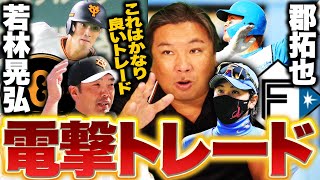 若林晃弘

これはかなり良いトレード

郡拓也

F

電撃トレード